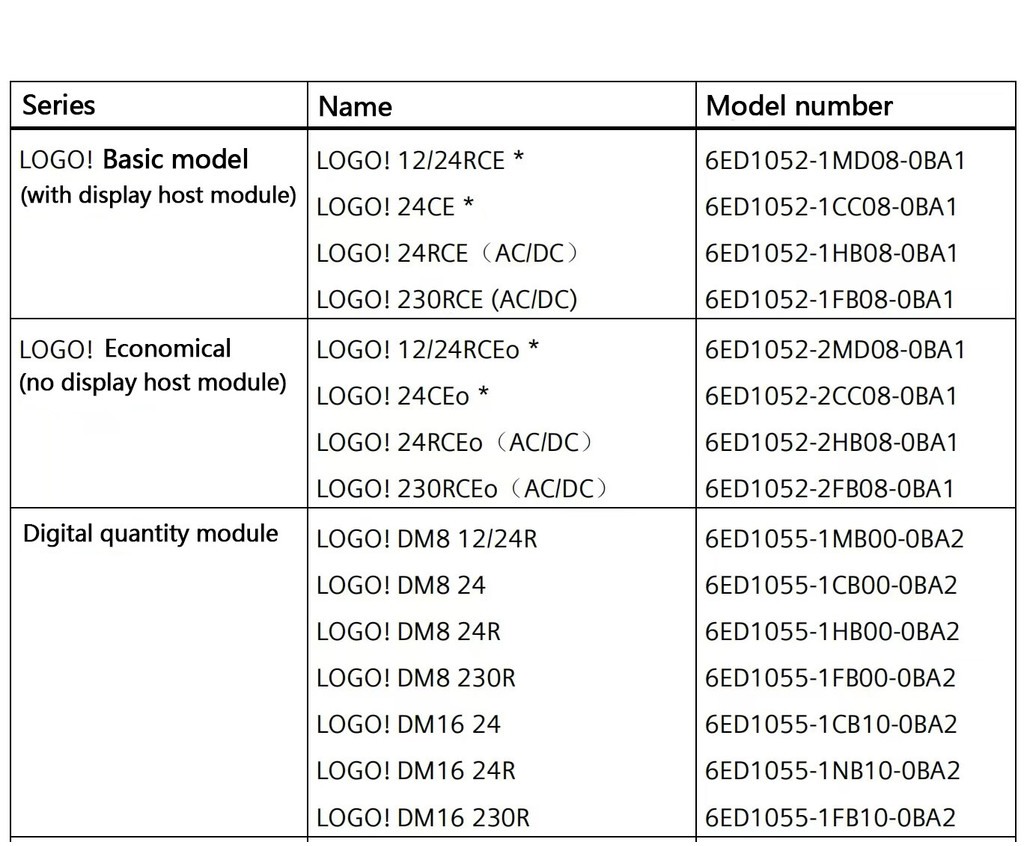 | Series | Name | Model number |
|---|---|---|
| LOGO! Basic model (with display host module) | LOGO! 12/24RCE * | 6ED1052-1MD08-0BA1 |
| | LOGO! 24CE * | 6ED1052-1CC08-0BA1 |
| | LOGO! 24RCE（AC/DC） | 6ED1052-1HB08-0BA1 |
| | LOGO! 230RCE (AC/DC) | 6ED1052-1FB08-0BA1 |
| LOGO! Economical (no display host module) | LOGO! 12/24RCEo * | 6ED1052-2MD08-0BA1 |
| | LOGO! 24CEo * | 6ED1052-2CC08-0BA1 |
| | LOGO! 24RCEo（AC/DC） | 6ED1052-2HB08-0BA1 |
| | LOGO! 230RCEo（AC/DC） | 6ED1052-2FB08-0BA1 |
| Digital quantity module | LOGO! DM8 12/24R | 6ED1055-1MB00-0BA2 |
| | LOGO! DM8 24 | 6ED1055-1CB00-0BA2 |
| | LOGO! DM8 24R | 6ED1055-1HB00-0BA2 |
| | LOGO! DM8 230R | 6ED1055-1FB00-0BA2 |
| | LOGO! DM16 24 | 6ED1055-1CB10-0BA2 |
| | LOGO! DM16 24R | 6ED1055-1NB10-0BA2 |
| | LOGO! DM16 230R | 6ED1055-1FB10-0BA2 |